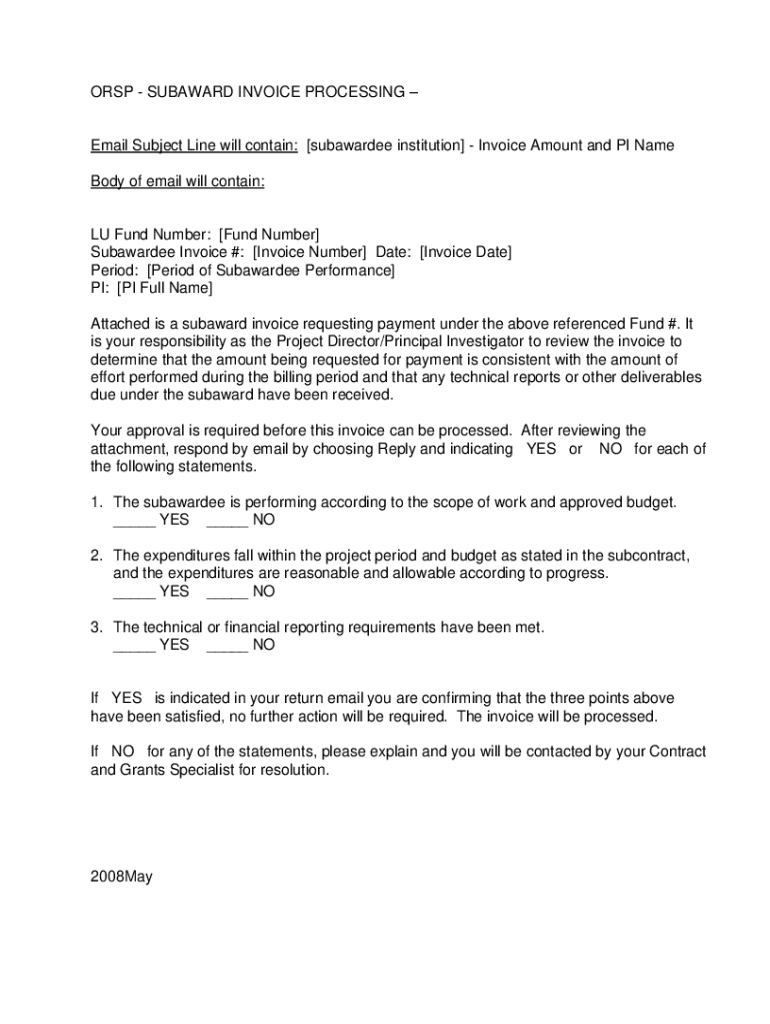 ORSP - SUBAWARD INVOICE PROCESSING –

Email Subject Line will contain: [subawardee institution] - Invoice Amount and PI Name

Body of email will contain:

LU Fund Number: [Fund Number]
Subawardee Invoice #: [Invoice Number] Date: [Invoice Date]
Period: [Period of Subawardee Performance]
PI: [PI Full Name]

Attached is a subaward invoice requesting payment under the above referenced Fund #. It is your responsibility as the Project Director/Principal Investigator to review the invoice to determine that the amount being requested for payment is consistent with the amount of effort performed during the billing period and that any technical reports or other deliverables due under the subaward have been received.

Your approval is required before this invoice can be processed. After reviewing the attachment, respond by email by choosing Reply and indicating YES or NO for each of the following statements.

1. The subawardee is performing according to the scope of work and approved budget.
_____ YES _____ NO

2. The expenditures fall within the project period and budget as stated in the subcontract, and the expenditures are reasonable and allowable according to progress.
_____ YES _____ NO

3. The technical or financial reporting requirements have been met.
_____ YES _____ NO

If YES is indicated in your return email you are confirming that the three points above have been satisfied, no further action will be required. The invoice will be processed.

If NO for any of the statements, please explain and you will be contacted by your Contract and Grants Specialist for resolution.

2008May